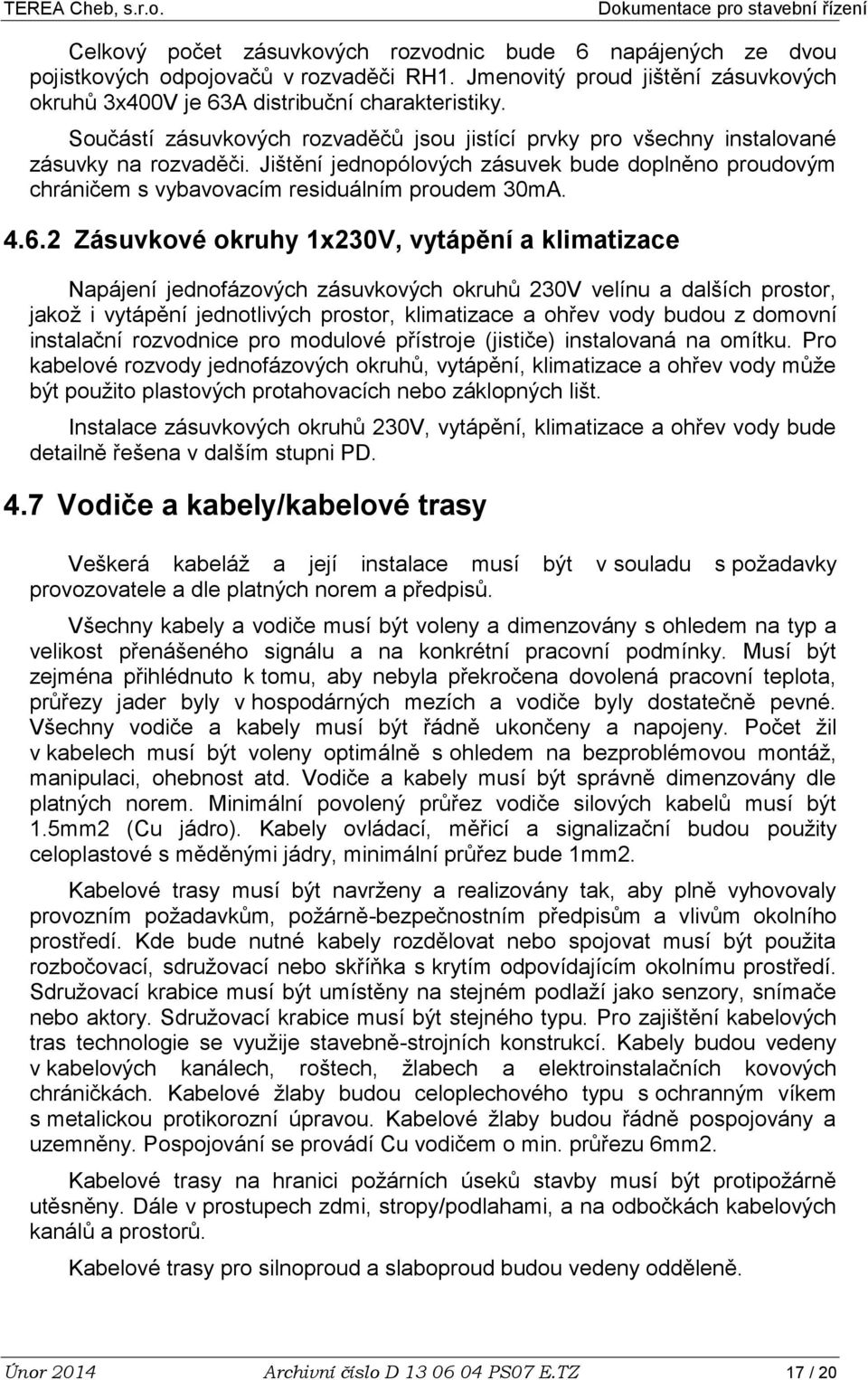 TEREA Cheb, s.r.o. Dokumentace pro stavební řízení

Celkový počet zásuvkových rozvodnic bude 6 napájených ze dvou pojistkových odpojovačů v rozvaděči RH1. Jmenovitý proud jištění zásuvkových okruhů 3x400V je 63A distribuční charakteristiky.

Součástí zásuvkových rozvaděčů jsou jistící prvky pro všechny instalované zásuvky na rozvaděči. Jištění jednopólových zásuvek bude doplněno proudovým chráničem s vybavovacím residuálním proudem 30mA.

4.6.2 Zásuvkové okruhy 1x230V, vytápění a klimatizace

Napájení jednofázových zásuvkových okruhů 230V velínu a dalších prostor, jakož i vytápění jednotlivých prostor, klimatizace a ohřev vody budou z domovní instalační rozvodnice pro modulové přístroje (jističe) instalovaná na omítku. Pro kabelové rozvody jednofázových okruhů, vytápění, klimatizace a ohřev vody může být použito plastových protahovacích nebo záklopných lišt.

Instalace zásuvkových okruhů 230V, vytápění, klimatizace a ohřev vody bude detailně řešena v dalším stupni PD.

4.7 Vodiče a kabely/kabelové trasy

Veškerá kabeláž a její instalace musí být v souladu s požadavky provozovatele a dle platných norem a předpisů.

Všechny kabely a vodiče musí být voleny a dimenzovány s ohledem na typ a velikost přenášeného signálu a na konkrétní pracovní podmínky. Musí být zejména přihlédnuto k tomu, aby nebyla překročena dovolená pracovní teplota, průřezy jader byly v hospodárných mezích a vodiče byly dostatečně pevné. Všechny vodiče a kabely musí být řádně ukončeny a napojeny. Počet žil v kabelech musí být voleny optimálně s ohledem na bezproblémovou montáž, manipulaci, ohebnost atd. Vodiče a kabely musí být správně dimenzovány dle platných norem. Minimální povolený průřez vodiče silových kabelů musí být 1.5mm2 (Cu jádro). Kabely ovládací, měřicí a signalizační budou použity celoplastové s měděnými jádry, minimální průřez bude 1mm2.

Kabelové trasy musí být navrženy a realizovány tak, aby plně vyhovovaly provozním požadavkům, požárně-bezpečnostním předpisům a vlivům okolního prostředí. Kde bude nutné kabely rozdělovat nebo spojovat musí být použita rozbočovací, sdružovací nebo skříňka s krytím odpovídajícím okolnímu prostředí. Sdružovací krabice musí být umístěny na stejném podlaží jako senzory, snímače nebo aktory. Sdružovací krabice musí být stejného typu. Pro zajištění kabelových tras technologie se využije stavebně-strojních konstrukcí. Kabely budou vedeny v kabelových kanálech, roštech, žlabech a elektroinstalačních kovových chráničkách. Kabelové žlaby budou celoplechového typu s ochranným víkem s metalickou protikorozní úpravou. Kabelové žlaby budou řádně pospojovány a uzemněny. Pospojování se provádí Cu vodičem o min. průřezu 6mm2.

Kabelové trasy na hranici požárních úseků stavby musí být protipožárně utěsněny. Dále v prostupech zdmi, stropy/podlahami, a na odbočkách kabelových kanálů a prostorů.

Kabelové trasy pro silnoproud a slaboproud budou vedeny odděleně.

Únor 2014 Archivní číslo D 13 06 04 PS07 E.TZ 17 / 20